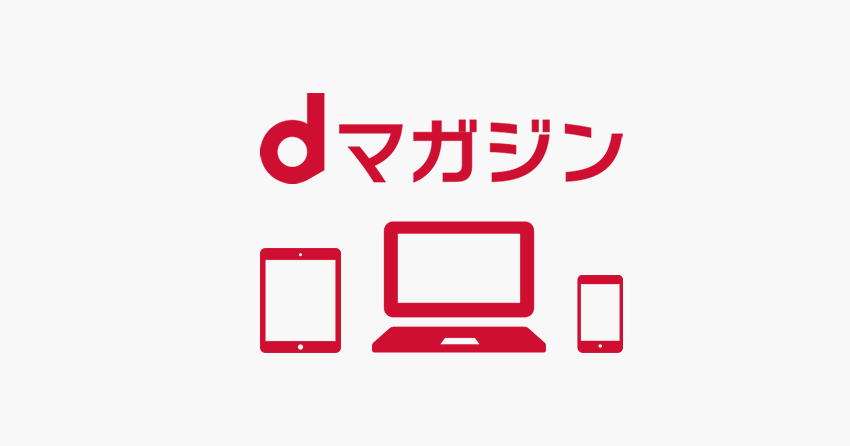 dマガジン